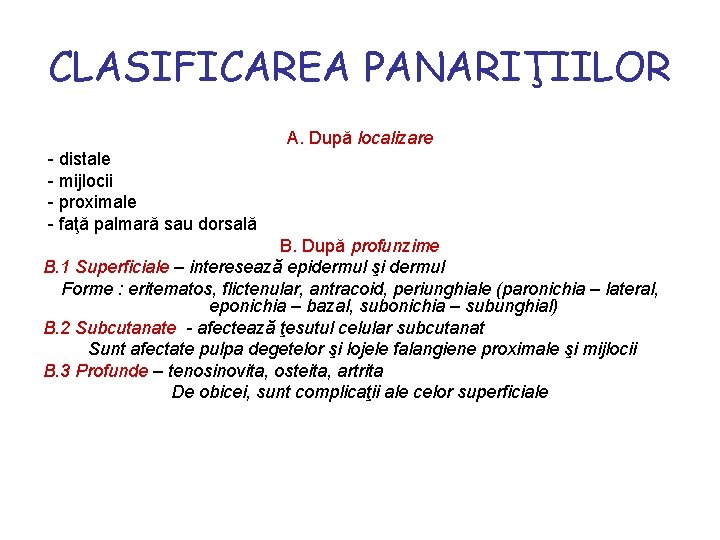 CLASIFICAREA PANARIŢIILOR

A. După localizare

- distale
- mijlocii
- proximale
- faţă palmară sau dorsală

B. După profunzime

B.1 Superficiale – interesează epidermul şi dermul

Forme : eritematos, flictenular, antracoid, periunghiale (paronichia – lateral, eponichia – bazal, subonichia – subunghial)

B.2 Subcutanate - afectează ţesutul celular subcutanat

Sunt afectate pulpa degetelor şi lojele falangiene proximale şi mijlocii

B.3 Profunde – tenosinovita, osteita, artrita

De obicei, sunt complicaţii ale celor superficiale